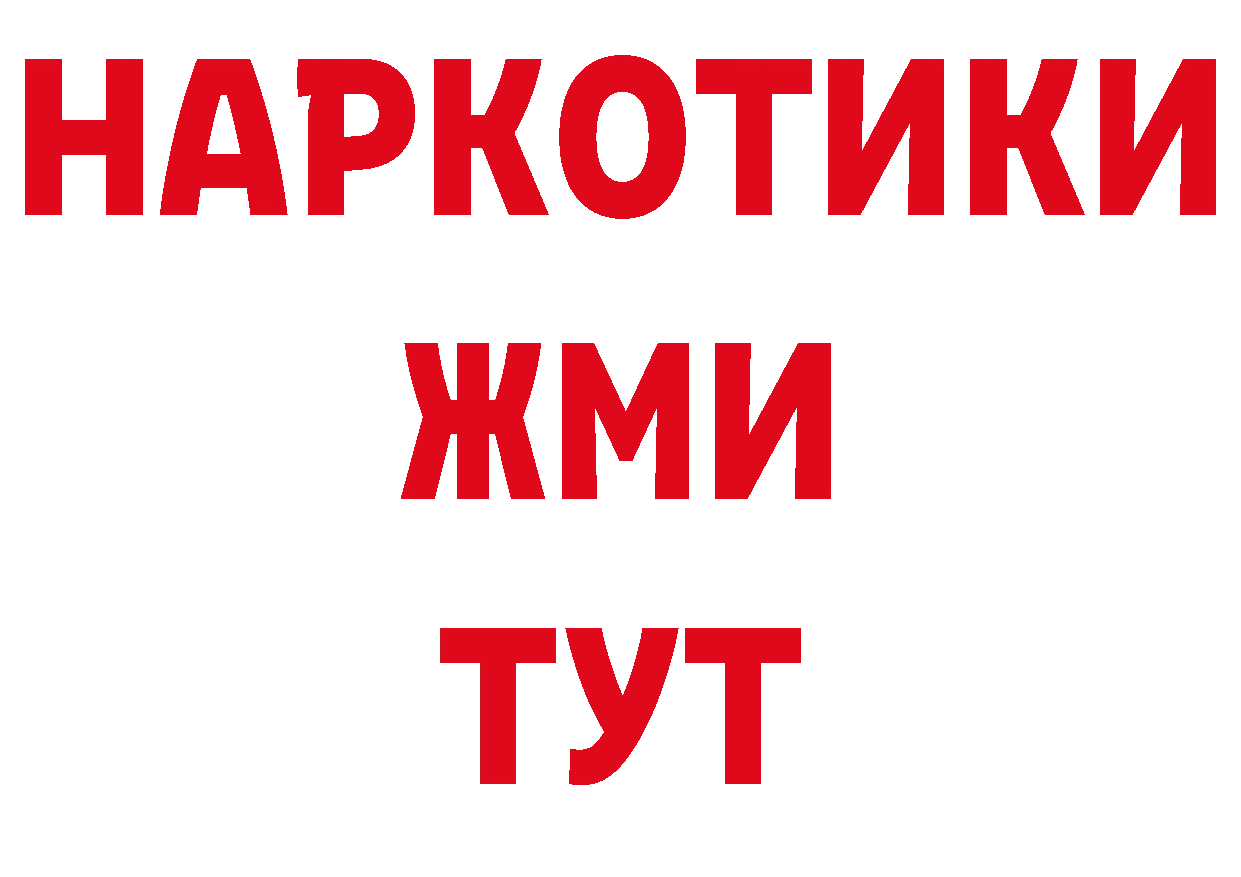 НАРКОТИКИ
ЖМИ
ТУТ